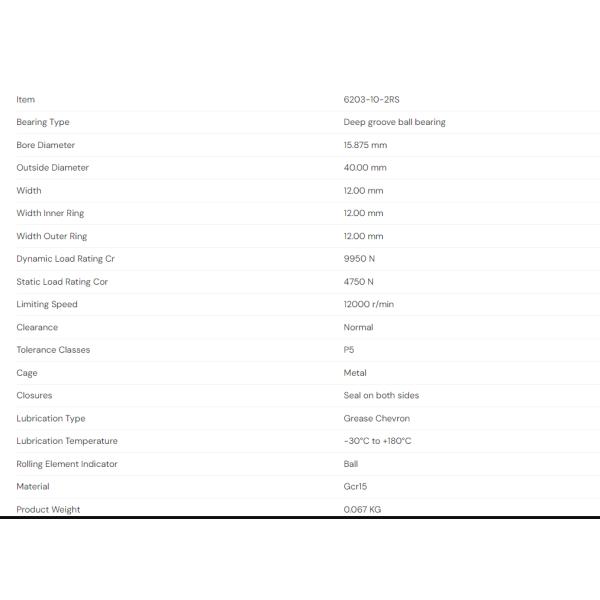 | Item | 6203-10-2RS |
|---|---|
| Bearing Type | Deep groove ball bearing |
| Bore Diameter | 15.875 mm |
| Outside Diameter | 40.00 mm |
| Width | 12.00 mm |
| Width Inner Ring | 12.00 mm |
| Width Outer Ring | 12.00 mm |
| Dynamic Load Rating Cr | 9950 N |
| Static Load Rating Cor | 4750 N |
| Limiting Speed | 12000 r/min |
| Clearance | Normal |
| Tolerance Classes | P5 |
| Cage | Metal |
| Closures | Seal on both sides |
| Lubrication Type | Grease Chevron |
| Lubrication Temperature | -30°C to +180°C |
| Rolling Element Indicator | Ball |
| Material | Gcr15 |
| Product Weight | 0.067 KG |